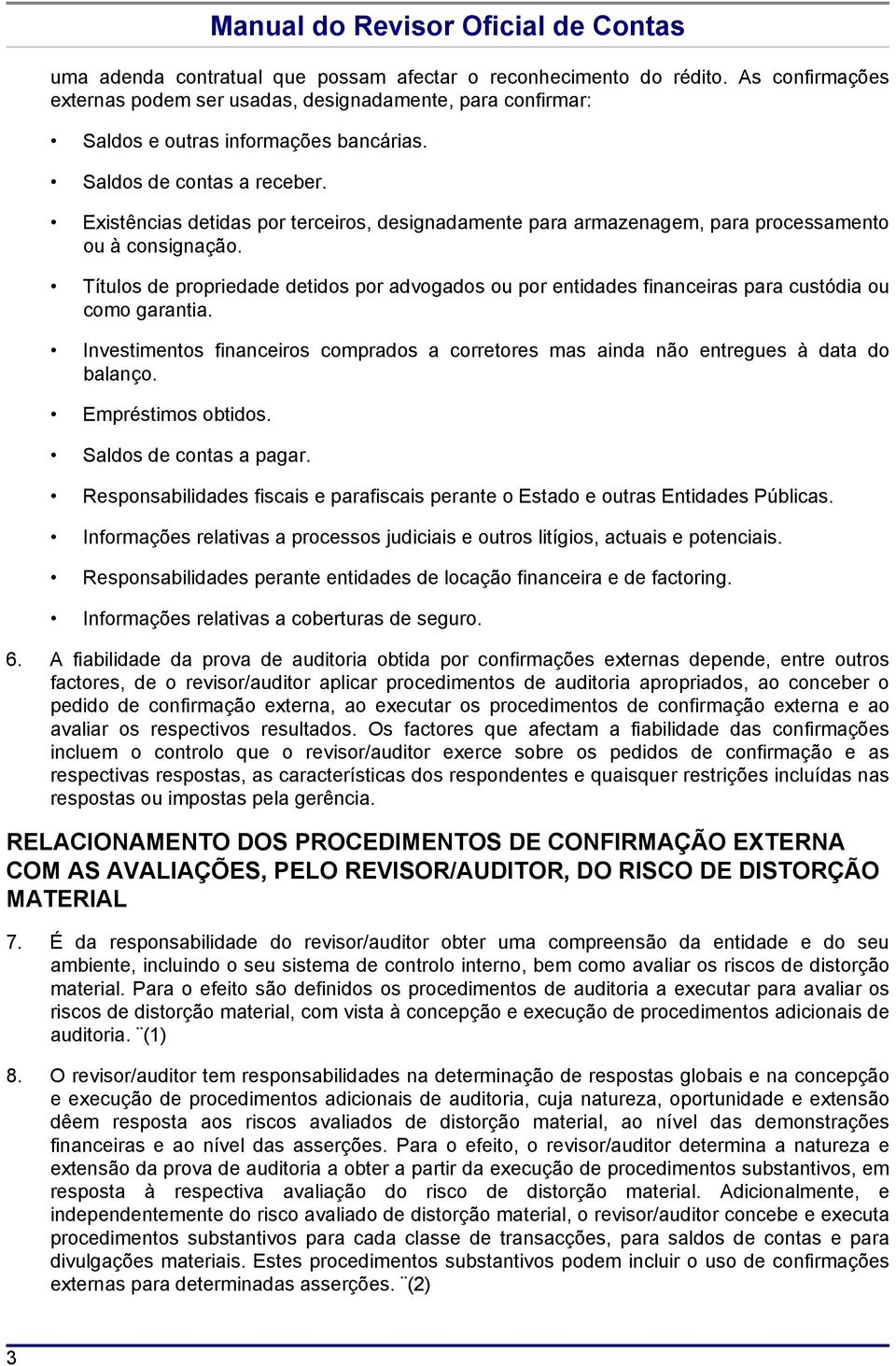 Manual do Revisor Oficial de Contas

uma adenda contratual que possam afectar o reconhecimento do rédito. As confirmações externas podem ser usadas, designadamente, para confirmar:

• Saldos e outras informações bancárias.

• Saldos de contas a receber.

• Existências detidas por terceiros, designadamente para armazenagem, para processamento ou à consignação.

• Títulos de propriedade detidos por advogados ou por entidades financeiras para custódia ou como garantia.

• Investimentos financeiros comprados a corretores mas ainda não entregues à data do balanço.

• Empréstimos obtidos.

• Saldos de contas a pagar.

• Responsabilidades fiscais e parafiscais perante o Estado e outras Entidades Públicas.

• Informações relativas a processos judiciais e outros litígios, actuais e potenciais.

• Responsabilidades perante entidades de locação financeira e de factoring.

• Informações relativas a coberturas de seguro.

6. A fiabilidade da prova de auditoria obtida por confirmações externas depende, entre outros factores, de o revisor/auditor aplicar procedimentos de auditoria apropriados, ao conceber o pedido de confirmação externa, ao executar os procedimentos de confirmação externa e ao avaliar os respectivos resultados. Os factores que afectam a fiabilidade das confirmações incluem o controlo que o revisor/auditor exerce sobre os pedidos de confirmação e as respectivas respostas, as características dos respondentes e quaisquer restrições incluídas nas respostas ou impostas pela gerência.

RELACIONAMENTO DOS PROCEDIMENTOS DE CONFIRMAÇÃO EXTERNA COM AS AVALIAÇÕES, PELO REVISOR/AUDITOR, DO RISCO DE DISTORÇÃO MATERIAL

7. É da responsabilidade do revisor/auditor obter uma compreensão da entidade e do seu ambiente, incluindo o seu sistema de controlo interno, bem como avaliar os riscos de distorção material. Para o efeito são definidos os procedimentos de auditoria a executar para avaliar os riscos de distorção material, com vista à concepção e execução de procedimentos adicionais de auditoria. ¨(1)

8. O revisor/auditor tem responsabilidades na determinação de respostas globais e na concepção e execução de procedimentos adicionais de auditoria, cuja natureza, oportunidade e extensão dêem resposta aos riscos avaliados de distorção material, ao nível das demonstrações financeiras e ao nível das asserções. Para o efeito, o revisor/auditor determina a natureza e extensão da prova de auditoria a obter a partir da execução de procedimentos substantivos, em resposta à respectiva avaliação do risco de distorção material. Adicionalmente, e independentemente do risco avaliado de distorção material, o revisor/auditor concebe e executa procedimentos substantivos para cada classe de transacções, para saldos de contas e para divulgações materiais. Estes procedimentos substantivos podem incluir o uso de confirmações externas para determinadas asserções. ¨(2)

3